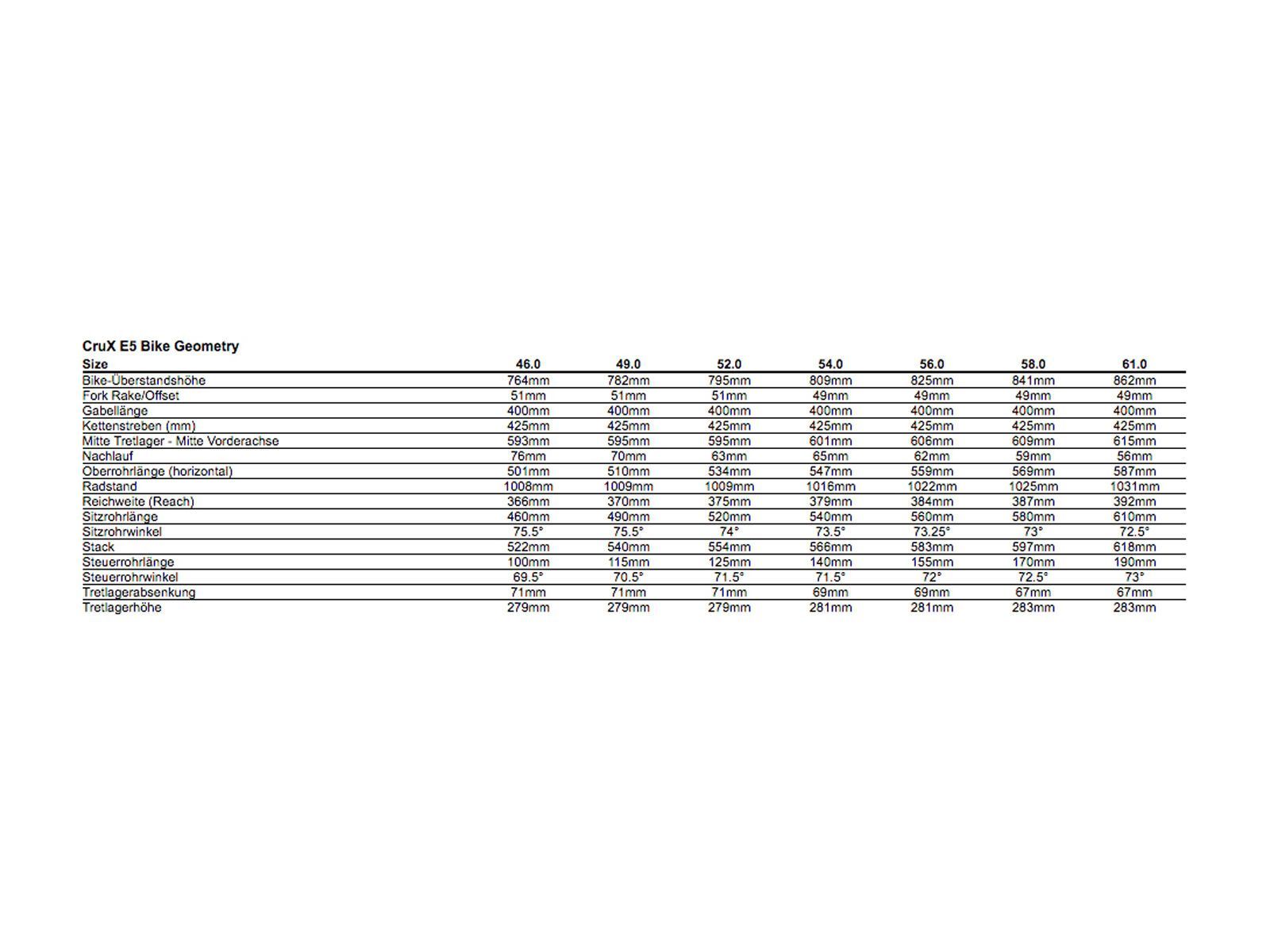 CruX E5 Bike Geometry

| Size | 46.0 | 49.0 | 52.0 | 54.0 | 56.0 | 58.0 | 61.0 |
|---|---|---|---|---|---|---|---|
| Bike-Überstandshöhe | 764mm | 782mm | 795mm | 809mm | 825mm | 841mm | 862mm |
| Fork Rake/Offset | 51mm | 51mm | 51mm | 49mm | 49mm | 49mm | 49mm |
| Gabellänge | 400mm | 400mm | 400mm | 400mm | 400mm | 400mm | 400mm |
| Kettenstreben (mm) | 425mm | 425mm | 425mm | 425mm | 425mm | 425mm | 425mm |
| Mitte Tretlager - Mitte Vorderachse | 593mm | 595mm | 595mm | 601mm | 606mm | 609mm | 615mm |
| Nachlauf | 76mm | 70mm | 63mm | 65mm | 62mm | 59mm | 56mm |
| Oberrohrlänge (horizontal) | 501mm | 510mm | 534mm | 547mm | 559mm | 569mm | 587mm |
| Radstand | 1008mm | 1009mm | 1009mm | 1016mm | 1022mm | 1025mm | 1031mm |
| Reichweite (Reach) | 366mm | 370mm | 375mm | 379mm | 384mm | 387mm | 392mm |
| Sitzrohrlänge | 460mm | 490mm | 520mm | 540mm | 560mm | 580mm | 610mm |
| Sitzrohrwinkel | 75.5° | 75.5° | 74° | 73.5° | 73.25° | 73° | 72.5° |
| Stack | 522mm | 540mm | 554mm | 566mm | 583mm | 597mm | 618mm |
| Steuerrohrlänge | 100mm | 115mm | 125mm | 140mm | 155mm | 170mm | 190mm |
| Steuerrohrwinkel | 69.5° | 70.5° | 71.5° | 71.5° | 72° | 72.5° | 73° |
| Tretlagerabsenkung | 71mm | 71mm | 71mm | 69mm | 69mm | 67mm | 67mm |
| Tretlagerhöhe | 279mm | 279mm | 279mm | 281mm | 281mm | 283mm | 283mm |